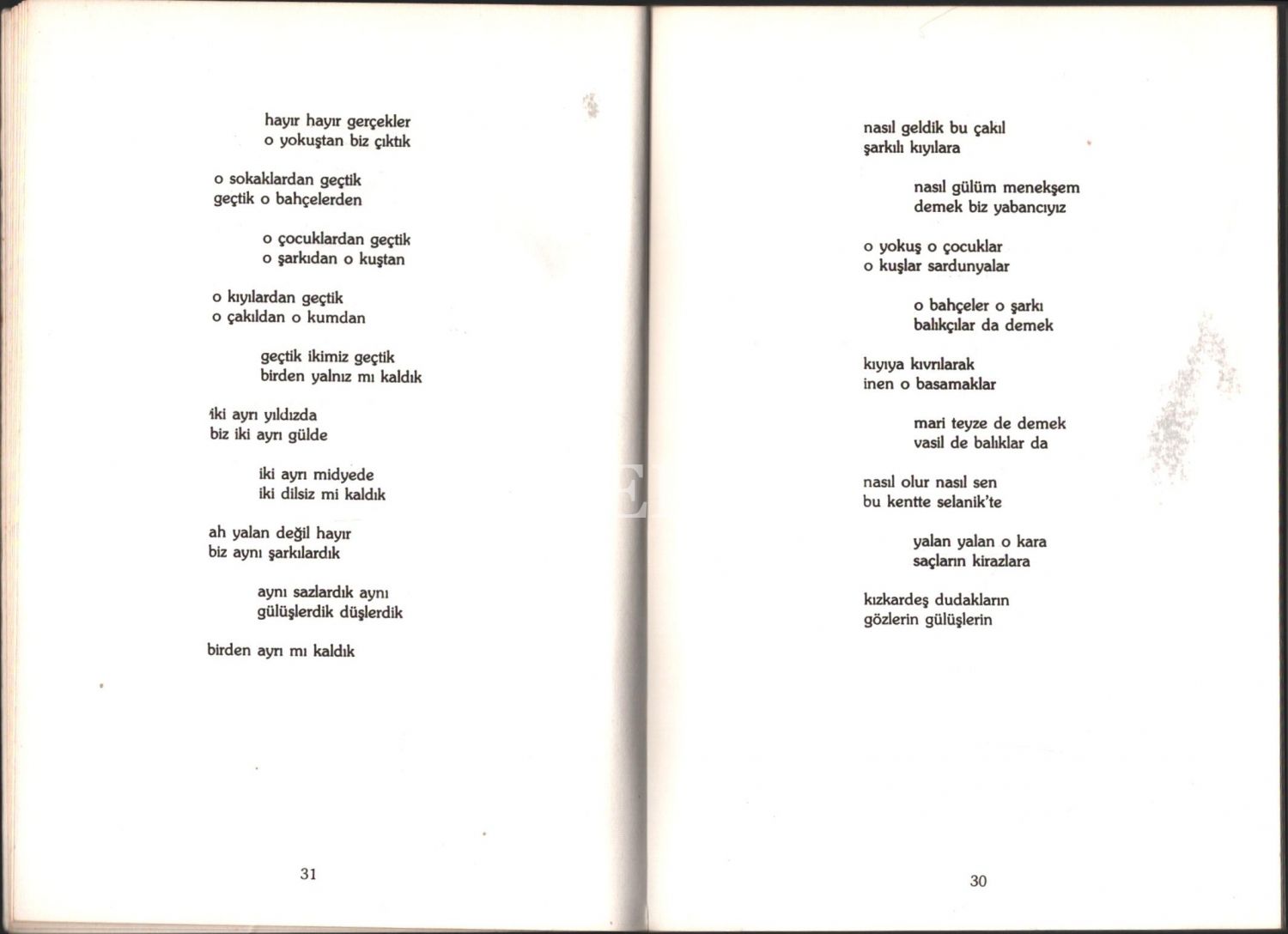 hayır hayır gerçekler
o yokuştan biz çıktık

o sokaklardan geçtik
geçtik o bahçelerden

o çocuklardan geçtik
o şarkıdan o kuştan

o kıyılardan geçtik
o çakıldan o kumdan

geçtik ikimiz geçtik
birden yalnız mı kaldık

iki ayrı yıldızda
biz iki ayrı gülde

iki ayrı midyede
iki dilsiz mi kaldık

ah yalan değil hayır
biz aynı şarkılardık

aynı sazlardık aynı
gülüşlerdik düşlerdik

birden ayrı mı kaldık

31

nasıl geldik bu çakıl
şarkılı kıyılara

nasıl gülüm menekşem
demek biz yabancıyız

o yokuş o çocuklar
o kuşlar sardunyalar

o bahçeler o şarkı
balıkçılar da demek

kıyıya kıvrılarak
inen o basamaklar

mari teyze de demek
vasil de balıklar da

nasıl olur nasıl sen
bu kentte selanik'te

yalan yalan o kara
saçların kirazlara

kızkardeş dudakların
gözlerin gülüşlerin

30